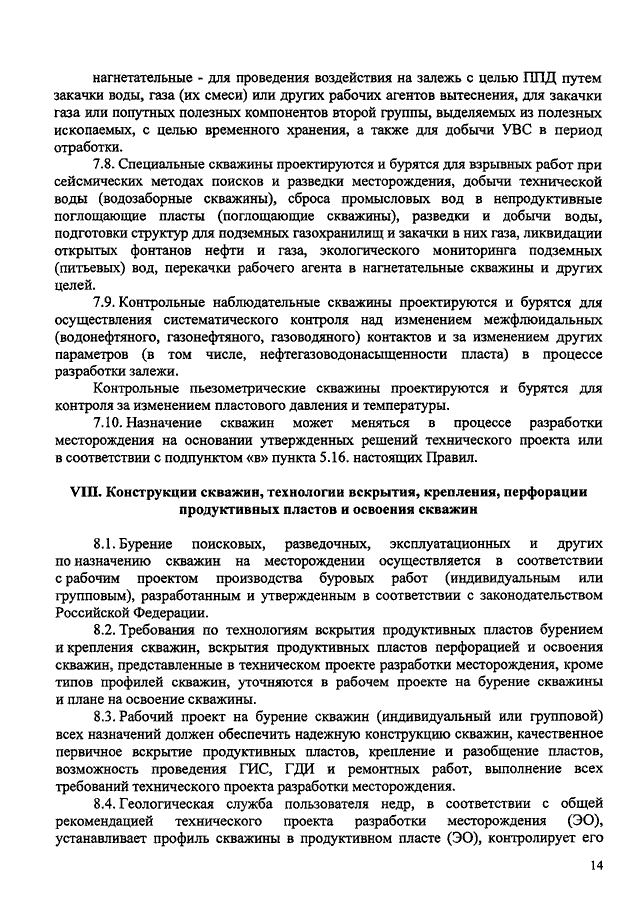 нагнетательные - для проведения воздействия на залежь с целью ППД путем закачки воды, газа (их смеси) или других рабочих агентов вытеснения, для закачки газа или попутных полезных компонентов второй группы, выделяемых из полезных ископаемых, с целью временного хранения, а также для добычи УВС в период отработки.

7.8. Специальные скважины проектируются и бурятся для взрывных работ при сейсмических методах поисков и разведки месторождения, добычи технической воды (водозаборные скважины), сброса промысловых вод в непродуктивные поглощающие пласты (поглощающие скважины), разведки и добычи воды, подготовки структур для подземных газохранилищ и закачки в них газа, ликвидации открытых фонтанов нефти и газа, экологического мониторинга подземных (питьевых) вод, перекачки рабочего агента в нагнетательные скважины и других целей.

7.9. Контрольные наблюдательные скважины проектируются и бурятся для осуществления систематического контроля над изменением межфлюидальных (водонефтяного, газонефтяного, газоводяного) контактов и за изменением других параметров (в том числе, нефтегазоводонасыщенности пласта) в процессе разработки залежи.

Контрольные пьезометрические скважины проектируются и бурятся для контроля за изменением пластового давления и температуры.

7.10. Назначение скважин может меняться в процессе разработки месторождения на основании утвержденных решений технического проекта или в соответствии с подпунктом «в» пункта 5.16. настоящих Правил.

VIII. Конструкции скважин, технологии вскрытия, крепления, перфорации продуктивных пластов и освоения скважин

8.1. Бурение поисковых, разведочных, эксплуатационных и других по назначению скважин на месторождении осуществляется в соответствии с рабочим проектом производства буровых работ (индивидуальным или групповым), разработанным и утвержденным в соответствии с законодательством Российской Федерации.

8.2. Требования по технологиям вскрытия продуктивных пластов бурением и крепления скважин, вскрытия продуктивных пластов перфорацией и освоения скважин, представленные в техническом проекте разработки месторождения, кроме типов профилей скважин, уточняются в рабочем проекте на бурение скважины и плане на освоение скважины.

8.3. Рабочий проект на бурение скважин (индивидуальный или групповой) всех назначений должен обеспечить надежную конструкцию скважин, качественное первичное вскрытие продуктивных пластов, крепление и разобщение пластов, возможность проведения ГИС, ГДИ и ремонтных работ, выполнение всех требований технического проекта разработки месторождения.

8.4. Геологическая служба пользователя недр, в соответствии с общей рекомендацией технического проекта разработки месторождения (ЭО), устанавливает профиль скважины в продуктивном пласте (ЭО), контролирует его

14